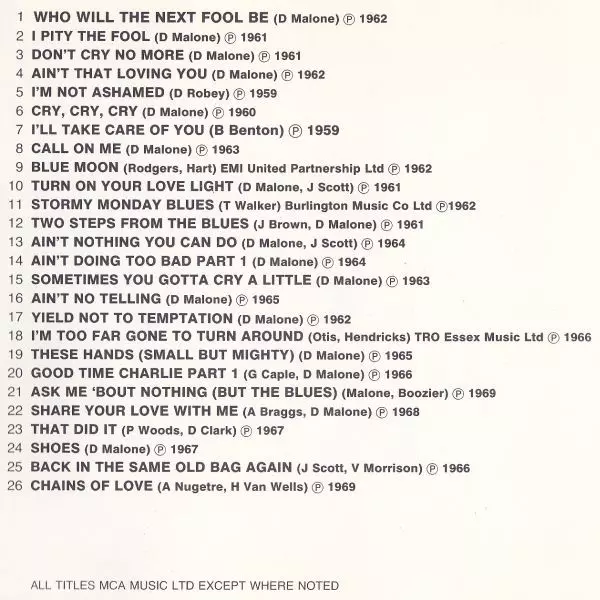 1 WHO WILL THE NEXT FOOL BE (D Malone) ℗ 1962
2 I PITY THE FOOL (D Malone) ℗ 1961
3 DON'T CRY NO MORE (D Malone) ℗ 1961
4 AIN'T THAT LOVING YOU (D Malone) ℗ 1962
5 I'M NOT ASHAMED (D Robey) ℗ 1959
6 CRY, CRY, CRY (D Malone) ℗ 1960
7 I'LL TAKE CARE OF YOU (B Benton) ℗ 1959
8 CALL ON ME (D Malone) ℗ 1963
9 BLUE MOON (Rodgers, Hart) EMI United Partnership Ltd ℗ 1962
10 TURN ON YOUR LOVE LIGHT (D Malone, J Scott) ℗ 1961
11 STORMY MONDAY BLUES (T Walker) Burlington Music Co Ltd ℗1962
12 TWO STEPS FROM THE BLUES (J Brown, D Malone) ℗ 1961
13 AIN'T NOTHING YOU CAN DO (D Malone, J Scott) ℗ 1964
14 AIN'T DOING TOO BAD PART 1 (D Malone) ℗ 1964
15 SOMETIMES YOU GOTTA CRY A LITTLE (D Malone) ℗ 1963
16 AIN'T NO TELLING (D Malone) ℗ 1965
17 YIELD NOT TO TEMPTATION (D Malone) ℗ 1962
18 I'M TOO FAR GONE TO TURN AROUND (Otis, Hendricks) TRO Essex Music Ltd ℗ 1966
19 THESE HANDS (SMALL BUT MIGHTY) (D Malone) ℗ 1965
20 GOOD TIME CHARLIE PART 1 (G Caple, D Malone) ℗ 1966
21 ASK ME 'BOUT NOTHING (BUT THE BLUES) (Malone, Boozier) ℗ 1969
22 SHARE YOUR LOVE WITH ME (A Braggs, D Malone) ℗ 1968
23 THAT DID IT (P Woods, D Clark) ℗ 1967
24 SHOES (D Malone) ℗ 1967
25 BACK IN THE SAME OLD BAG AGAIN (J Scott, V Morrison) ℗ 1966
26 CHAINS OF LOVE (A Nugetre, H Van Wells) ℗ 1969

ALL TITLES MCA MUSIC LTD EXCEPT WHERE NOTED